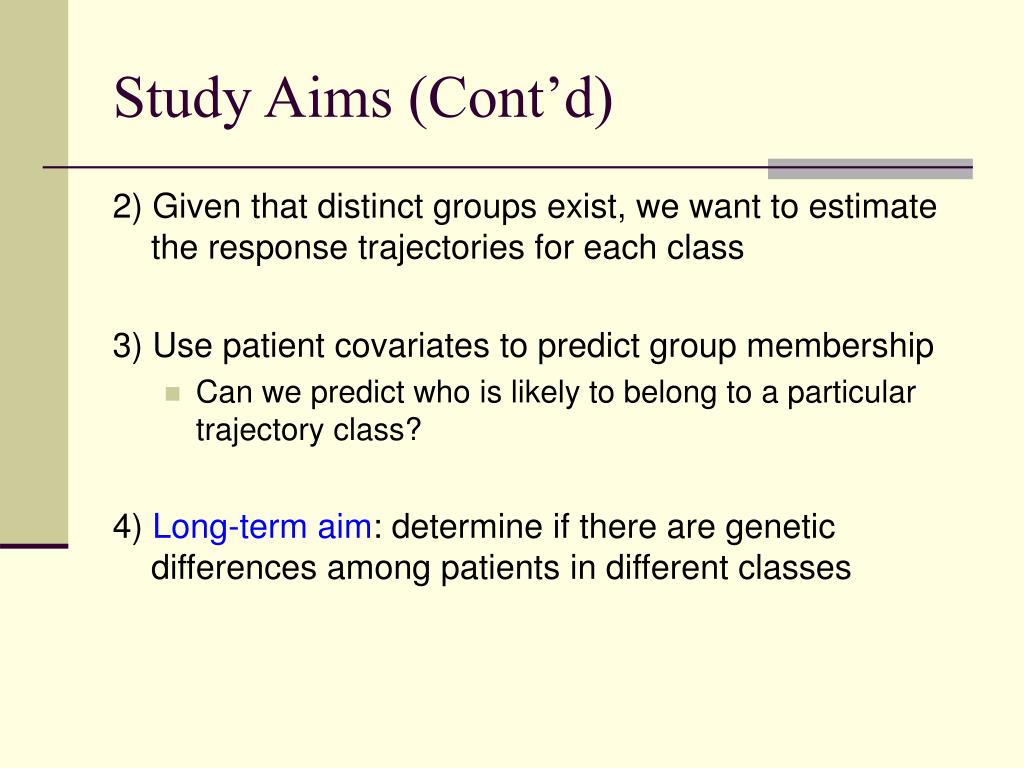 Study Aims (Cont’d)

2) Given that distinct groups exist, we want to estimate the response trajectories for each class

3) Use patient covariates to predict group membership

Can we predict who is likely to belong to a particular trajectory class?

4) Long-term aim: determine if there are genetic differences among patients in different classes